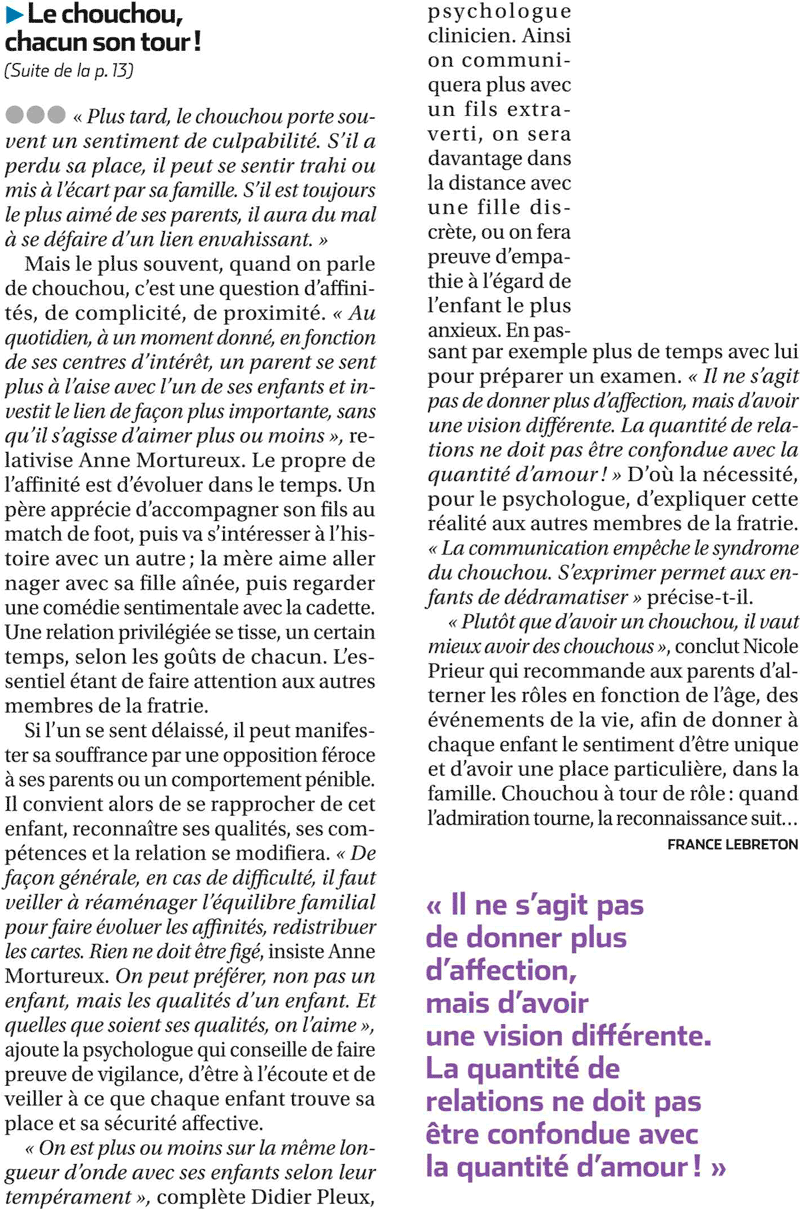 Le chouchou, chacun son tour !
(Suite de la p. 13)

« Plus tard, le chouchou porte souvent un sentiment de culpabilité. S'il a perdu sa place, il peut se sentir trahi ou mis à l'écart par sa famille. S'il est toujours le plus aimé de ses parents, il aura du mal à se défaire d'un lien envahissant. »

Mais le plus souvent, quand on parle de chouchou, c'est une question d'affinités, de complicité, de proximité. « Au quotidien, à un moment donné, en fonction de ses centres d'intérêt, un parent se sent plus à l'aise avec l'un de ses enfants et investit le lien de façon plus importante, sans qu'il s'agisse d'aimer plus ou moins », relativise Anne Mortureux. Le propre de l'affinité est d'évoluer dans le temps. Un père apprécie d'accompagner son fils au match de foot, puis va s'intéresser à l'histoire avec un autre ; la mère aime aller nager avec sa fille aînée, puis regarder une comédie sentimentale avec la cadette. Une relation privilégiée se tisse, un certain temps, selon les goûts de chacun. L'essentiel étant de faire attention aux autres membres de la fratrie.

Si l'un se sent délaissé, il peut manifester sa souffrance par une opposition féroce à ses parents ou un comportement pénible. Il convient alors de se rapprocher de cet enfant, reconnaître ses qualités, ses compétences et la relation se modifiera. « De façon générale, en cas de difficulté, il faut veiller à réaménager l'équilibre familial pour faire évoluer les affinités, redistribuer les cartes. Rien ne doit être figé, insiste Anne Mortureux. On peut préférer, non pas un enfant, mais les qualités d'un enfant. Et quelles que soient ses qualités, on l'aime », ajoute la psychologue qui conseille de faire preuve de vigilance, d'être à l'écoute et de veiller à ce que chaque enfant trouve sa place et sa sécurité affective.

« On est plus ou moins sur la même longueur d'onde avec ses enfants selon leur tempérament », complète Didier Pleux, psychologue clinicien. Ainsi on communiquera plus avec un fils extraverti, on sera davantage dans la distance avec une fille discrète, ou on fera preuve d'empathie à l'égard de l'enfant le plus anxieux. En passant par exemple plus de temps avec lui pour préparer un examen. « Il ne s'agit pas de donner plus d'affection, mais d'avoir une vision différente. La quantité de relations ne doit pas être confondue avec la quantité d'amour ! » D'où la nécessité, pour le psychologue, d'expliquer cette réalité aux autres membres de la fratrie. « La communication empêche le syndrome du chouchou. S'exprimer permet aux enfants de dédramatiser » précise-t-il.

« Plutôt que d'avoir un chouchou, il vaut mieux avoir des chouchous », conclut Nicole Prieur qui recommande aux parents d'alterner les rôles en fonction de l'âge, des événements de la vie, afin de donner à chaque enfant le sentiment d'être unique et d'avoir une place particulière, dans la famille. Chouchou à tour de rôle : quand l'admiration tourne, la reconnaissance suit…

FRANCE LEBRETON

« Il ne s'agit pas de donner plus d'affection, mais d'avoir une vision différente. La quantité de relations ne doit pas être confondue avec la quantité d'amour ! »